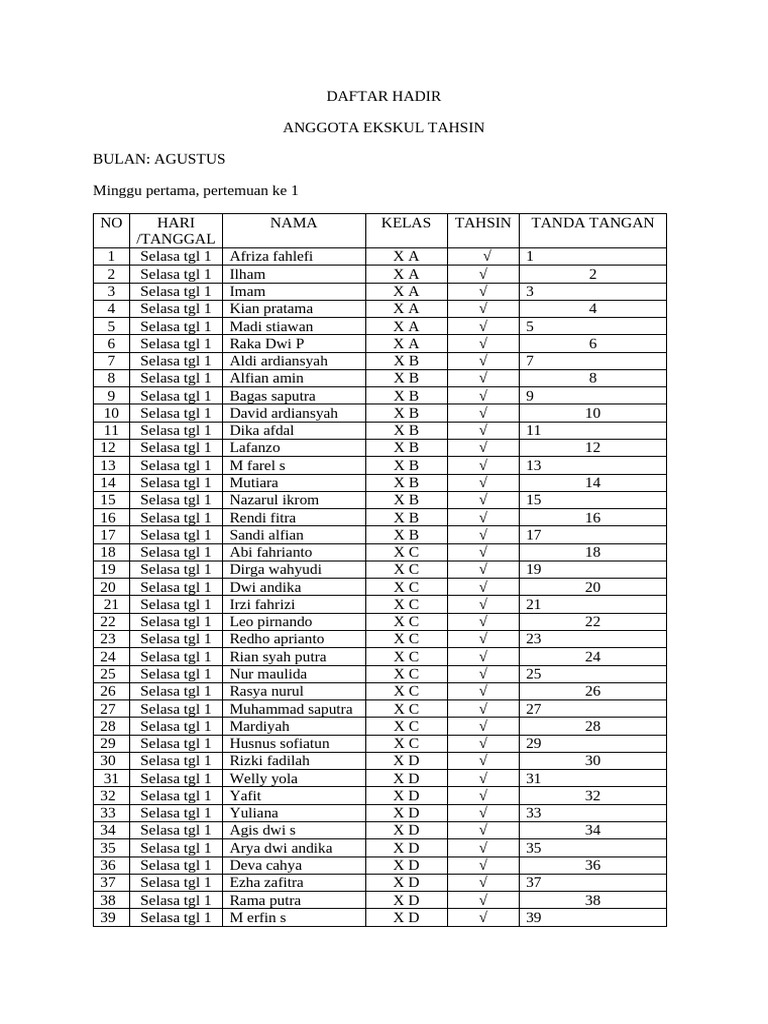 DAFTAR HADIR

ANGGOTA EKSKUL TAHSIN

BULAN: AGUSTUS

Minggu pertama, pertemuan ke 1

| NO | HARI /TANGGAL | NAMA | KELAS | TAHSIN | TANDA TANGAN |
|---|---|---|---|---|---|
| 1 | Selasa tgl 1 | Afriza fahlefi | X A | √ | 1 |
| 2 | Selasa tgl 1 | Ilham | X A | √ | 2 |
| 3 | Selasa tgl 1 | Imam | X A | √ | 3 |
| 4 | Selasa tgl 1 | Kian pratama | X A | √ | 4 |
| 5 | Selasa tgl 1 | Madi stiawan | X A | √ | 5 |
| 6 | Selasa tgl 1 | Raka Dwi P | X A | √ | 6 |
| 7 | Selasa tgl 1 | Aldi ardiansyah | X B | √ | 7 |
| 8 | Selasa tgl 1 | Alfian amin | X B | √ | 8 |
| 9 | Selasa tgl 1 | Bagas saputra | X B | √ | 9 |
| 10 | Selasa tgl 1 | David ardiansyah | X B | √ | 10 |
| 11 | Selasa tgl 1 | Dika afdal | X B | √ | 11 |
| 12 | Selasa tgl 1 | Lafanzo | X B | √ | 12 |
| 13 | Selasa tgl 1 | M farel s | X B | √ | 13 |
| 14 | Selasa tgl 1 | Mutiara | X B | √ | 14 |
| 15 | Selasa tgl 1 | Nazarul ikrom | X B | √ | 15 |
| 16 | Selasa tgl 1 | Rendi fitra | X B | √ | 16 |
| 17 | Selasa tgl 1 | Sandi alfian | X B | √ | 17 |
| 18 | Selasa tgl 1 | Abi fahrianto | X C | √ | 18 |
| 19 | Selasa tgl 1 | Dirga wahyudi | X C | √ | 19 |
| 20 | Selasa tgl 1 | Dwi andika | X C | √ | 20 |
| 21 | Selasa tgl 1 | Irzi fahrizi | X C | √ | 21 |
| 22 | Selasa tgl 1 | Leo pirnando | X C | √ | 22 |
| 23 | Selasa tgl 1 | Redho aprianto | X C | √ | 23 |
| 24 | Selasa tgl 1 | Rian syah putra | X C | √ | 24 |
| 25 | Selasa tgl 1 | Nur maulida | X C | √ | 25 |
| 26 | Selasa tgl 1 | Rasya nurul | X C | √ | 26 |
| 27 | Selasa tgl 1 | Muhammad saputra | X C | √ | 27 |
| 28 | Selasa tgl 1 | Mardiyah | X C | √ | 28 |
| 29 | Selasa tgl 1 | Husnus sofiatun | X C | √ | 29 |
| 30 | Selasa tgl 1 | Rizki fadilah | X D | √ | 30 |
| 31 | Selasa tgl 1 | Welly yola | X D | √ | 31 |
| 32 | Selasa tgl 1 | Yafit | X D | √ | 32 |
| 33 | Selasa tgl 1 | Yuliana | X D | √ | 33 |
| 34 | Selasa tgl 1 | Agis dwi s | X D | √ | 34 |
| 35 | Selasa tgl 1 | Arya dwi andika | X D | √ | 35 |
| 36 | Selasa tgl 1 | Deva cahya | X D | √ | 36 |
| 37 | Selasa tgl 1 | Ezha zafitra | X D | √ | 37 |
| 38 | Selasa tgl 1 | Rama putra | X D | √ | 38 |
| 39 | Selasa tgl 1 | M erfin s | X D | √ | 39 |